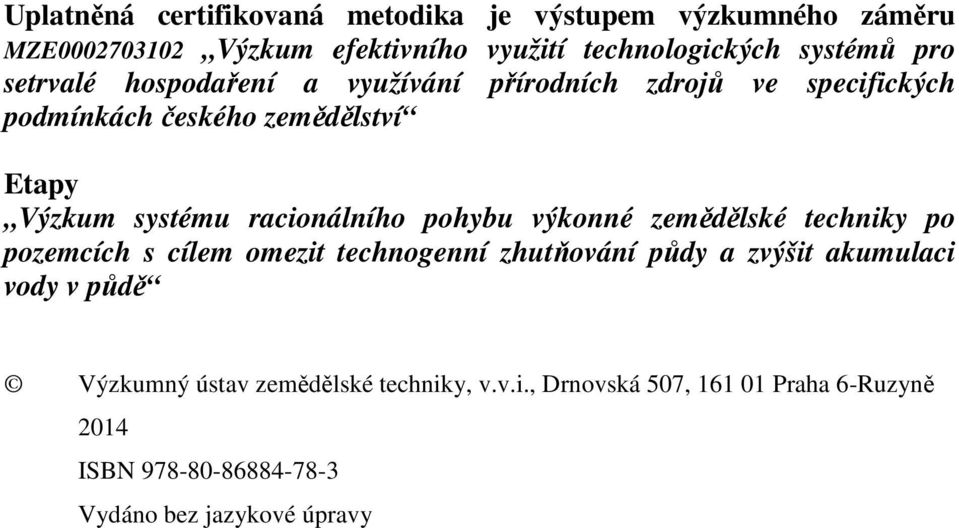 Uplatněná certifikovaná metodika je výstupem výzkumného záměru MZE0002703102 „Výzkum efektivního využití technologických systémů pro setrvalé hospodaření a využívání přírodních zdrojů ve specifických podmínkách českého zemědělství“

Etapy
„Výzkum systému racionálního pohybu výkonné zemědělské techniky po pozemcích s cílem omezit technogenní zhutňování půdy a zvýšit akumulaci vody v půdě“

© Výzkumný ústav zemědělské techniky, v.v.i., Drnovská 507, 161 01 Praha 6-Ruzyně

2014

ISBN 978-80-86884-78-3

Vydáno bez jazykové úpravy